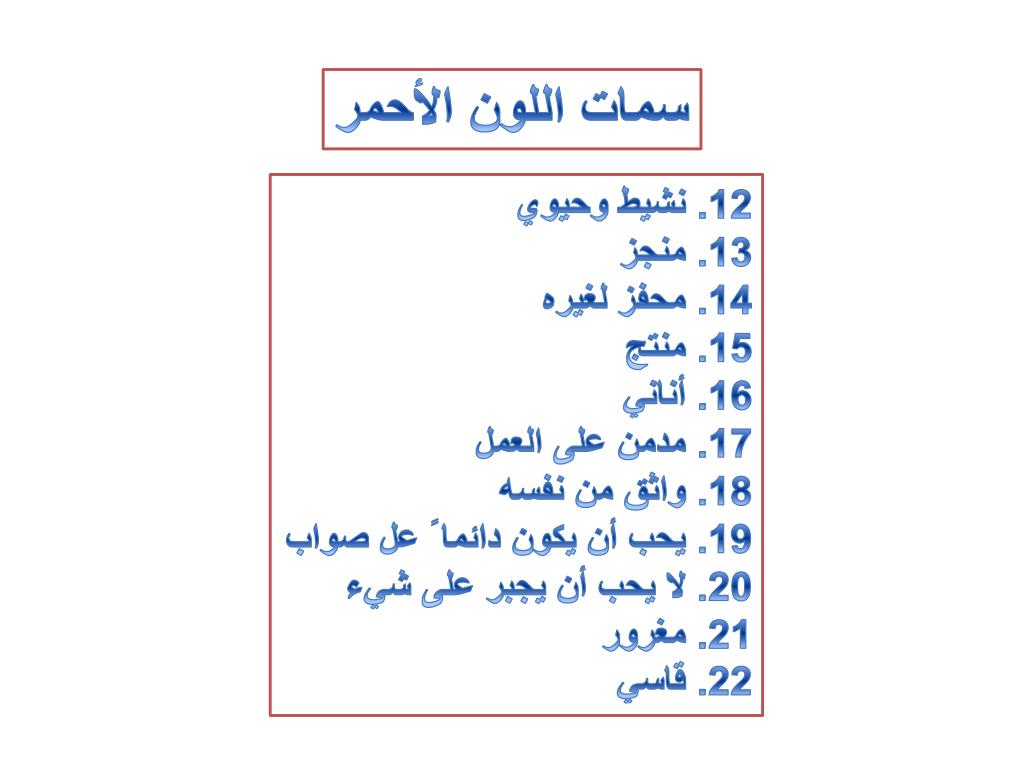 سمات اللون الأحمر

12. نشيط وحيوي
13. منجز
14. محفز لغيره
15. منتج
16. أناني
17. مدمن على العمل
18. واثق من نفسه
19. يحب أن يكون دائماً عل صواب
20. لا يحب أن يجبر على شيء
21. مغرور
22. قاسي